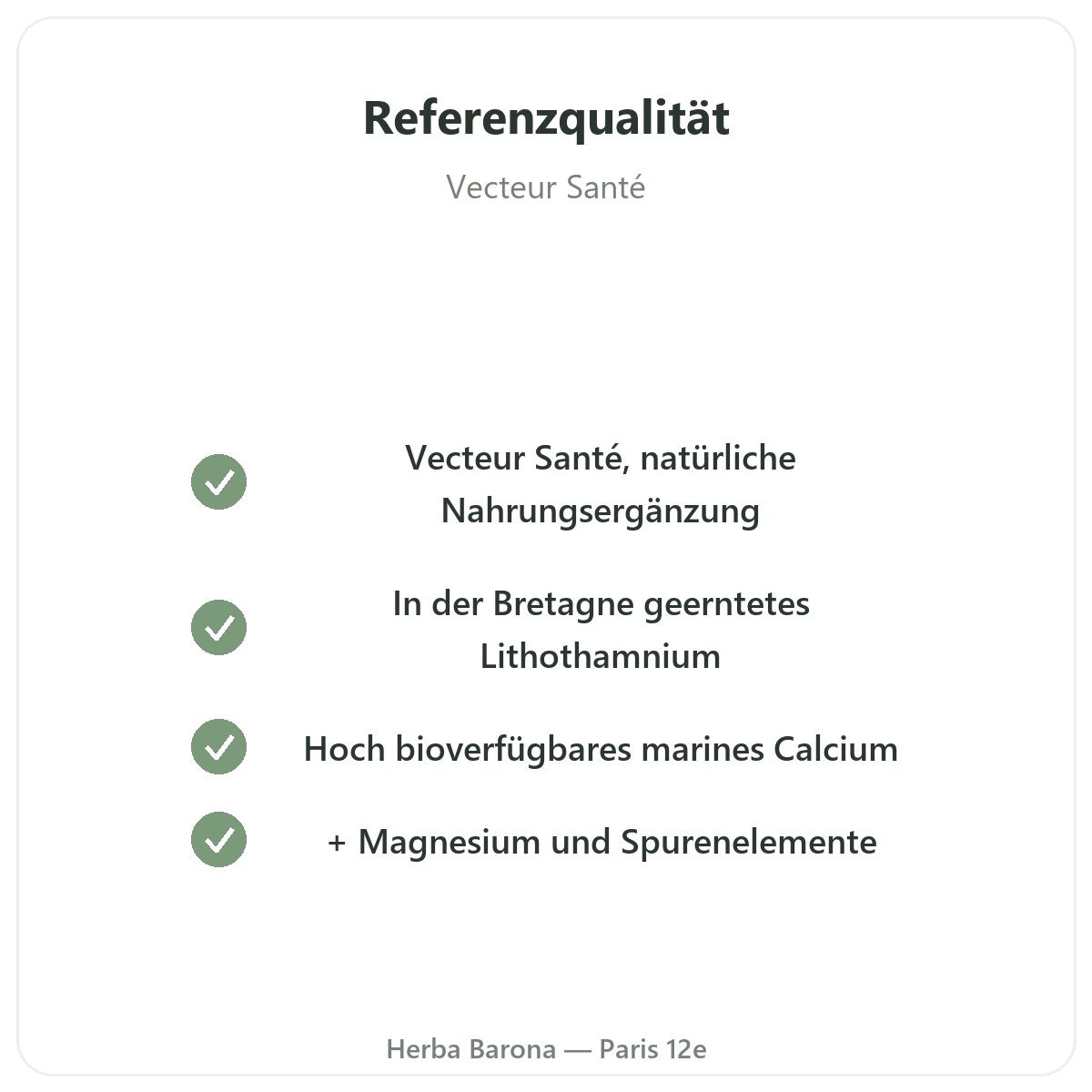 Referenzqualität

Vecteur Santé

✓ Vecteur Santé, natürliche Nahrungsergänzung

✓ In der Bretagne geerntetes Lithothamnium

✓ Hoch bioverfügbares marines Calcium

✓ + Magnesium und Spurenelemente

Herba Barona — Paris 12e